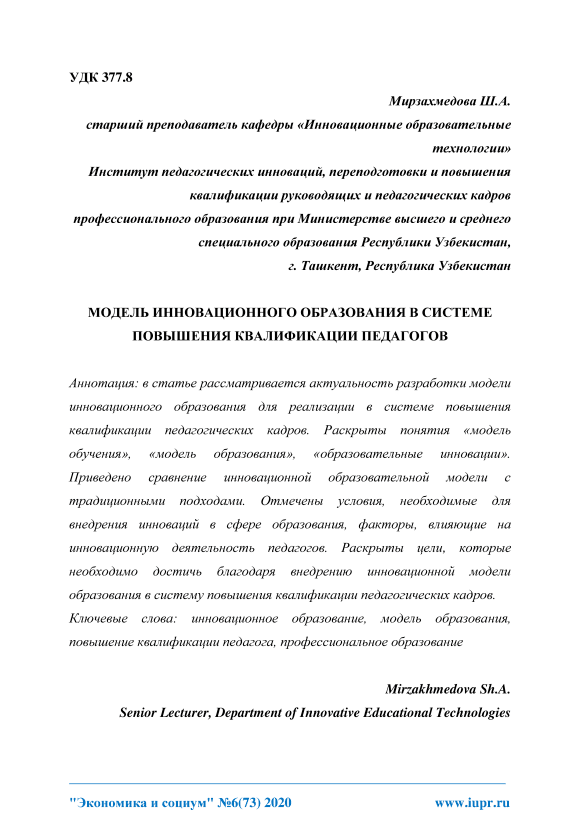 УДК 377.8

Мирзахмедова Ш.А.
старший преподаватель кафедры «Инновационные образовательные технологии»
Институт педагогических инноваций, переподготовки и повышения квалификации руководящих и педагогических кадров профессионального образования при Министерстве высшего и среднего специального образования Республики Узбекистан,
г. Ташкент, Республика Узбекистан

МОДЕЛЬ ИННОВАЦИОННОГО ОБРАЗОВАНИЯ В СИСТЕМЕ ПОВЫШЕНИЯ КВАЛИФИКАЦИИ ПЕДАГОГОВ

Аннотация: в статье рассматривается актуальность разработки модели инновационного образования для реализации в системе повышения квалификации педагогических кадров. Раскрыты понятия «модель обучения», «модель образования», «образовательные инновации». Приведено сравнение инновационной образовательной модели с традиционными подходами. Отмечены условия, необходимые для внедрения инноваций в сфере образования, факторы, влияющие на инновационную деятельность педагогов. Раскрыты цели, которые необходимо достичь благодаря внедрению инновационной модели образования в систему повышения квалификации педагогических кадров.
Ключевые слова: инновационное образование, модель образования, повышение квалификации педагога, профессиональное образование

Mirzakhmedova Sh.A.
Senior Lecturer, Department of Innovative Educational Technologies

"Экономика и социум" №6(73) 2020 www.iupr.ru